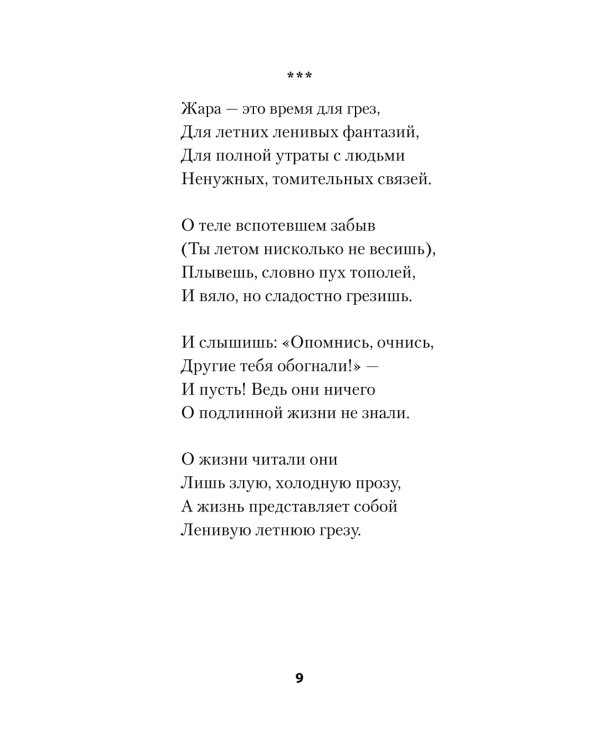 ***

Жара — это время для грез,
Для летних ленивых фантазий,
Для полной утраты с людьми
Ненужных, томительных связей.

О теле вспотевшем забыв
(Ты летом нисколько не весишь),
Плывешь, словно пух тополей,
И вяло, но сладостно грезишь.

И слышишь: «Опомнись, очнись,
Другие тебя обогнали!» —
И пусть! Ведь они ничего
О подлинной жизни не знали.

О жизни читали они
Лишь злую, холодную прозу,
А жизнь представляет собой
Ленивую летнюю грезу.

9